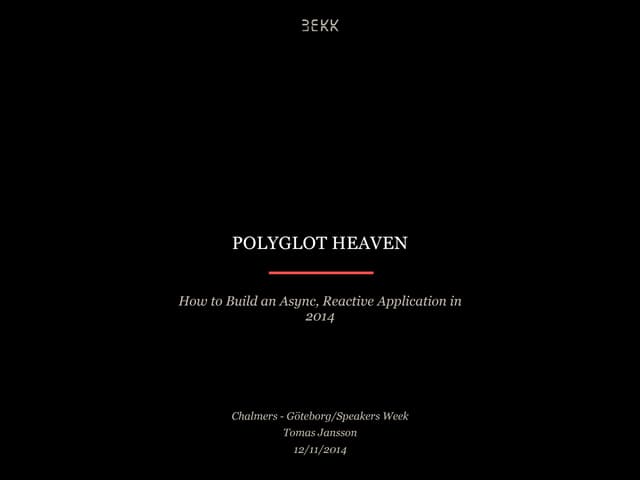 BEKK

POLYGLOT HEAVEN

How to Build an Async, Reactive Application in 2014

Chalmers - Göteborg/Speakers Week
Tomas Jansson
12/11/2014